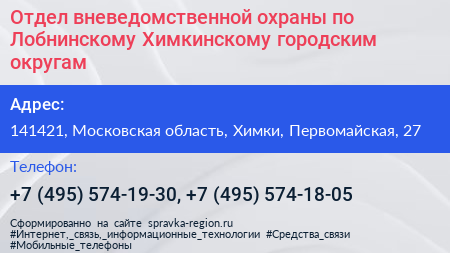 Отдел вневедомственной охраны по Лобнинскому Химкинскому городским округам

Адрес:

141421, Московская область, Химки, Первомайская, 27

Телефон:

+7 (495) 574-19-30, +7 (495) 574-18-05

Сформированно на сайте spravka-region.ru
#Интернет,_связь,_информационные_технологии #Средства_связи
#Мобильные_телефоны